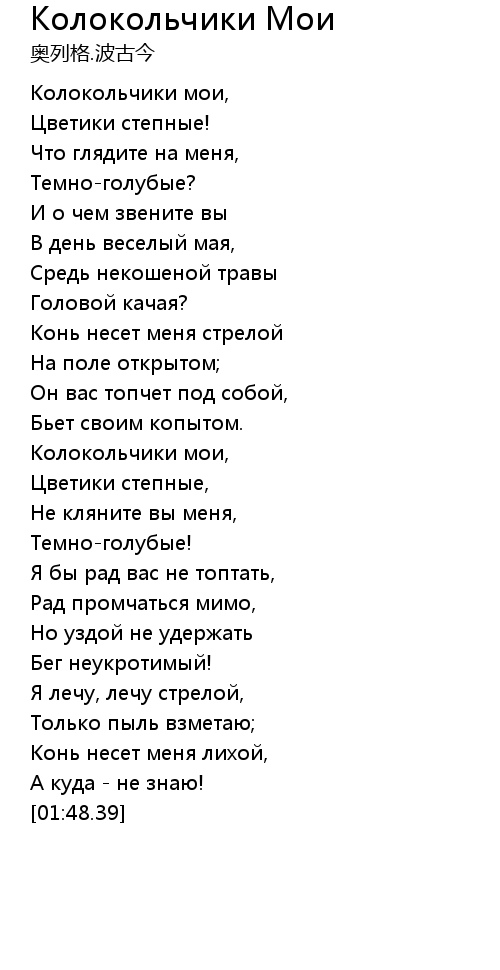 Колокольчики Мои
奥列格.波古今

Колокольчики мои,
Цветики степные!
Что глядите на меня,
Темно-голубые?
И о чем звените вы
В день веселый мая,
Средь некошеной травы
Головой качая?
Конь несет меня стрелой
На поле открытом;
Он вас топчет под собой,
Бьет своим копытом.
Колокольчики мои,
Цветики степные,
Не кляните вы меня,
Темно-голубые!
Я бы рад вас не топтать,
Рад промчаться мимо,
Но уздой не удержать
Бег неукротимый!
Я лечу, лечу стрелой,
Только пыль взметаю;
Конь несет меня лихой,
А куда - не знаю!
[01:48.39]